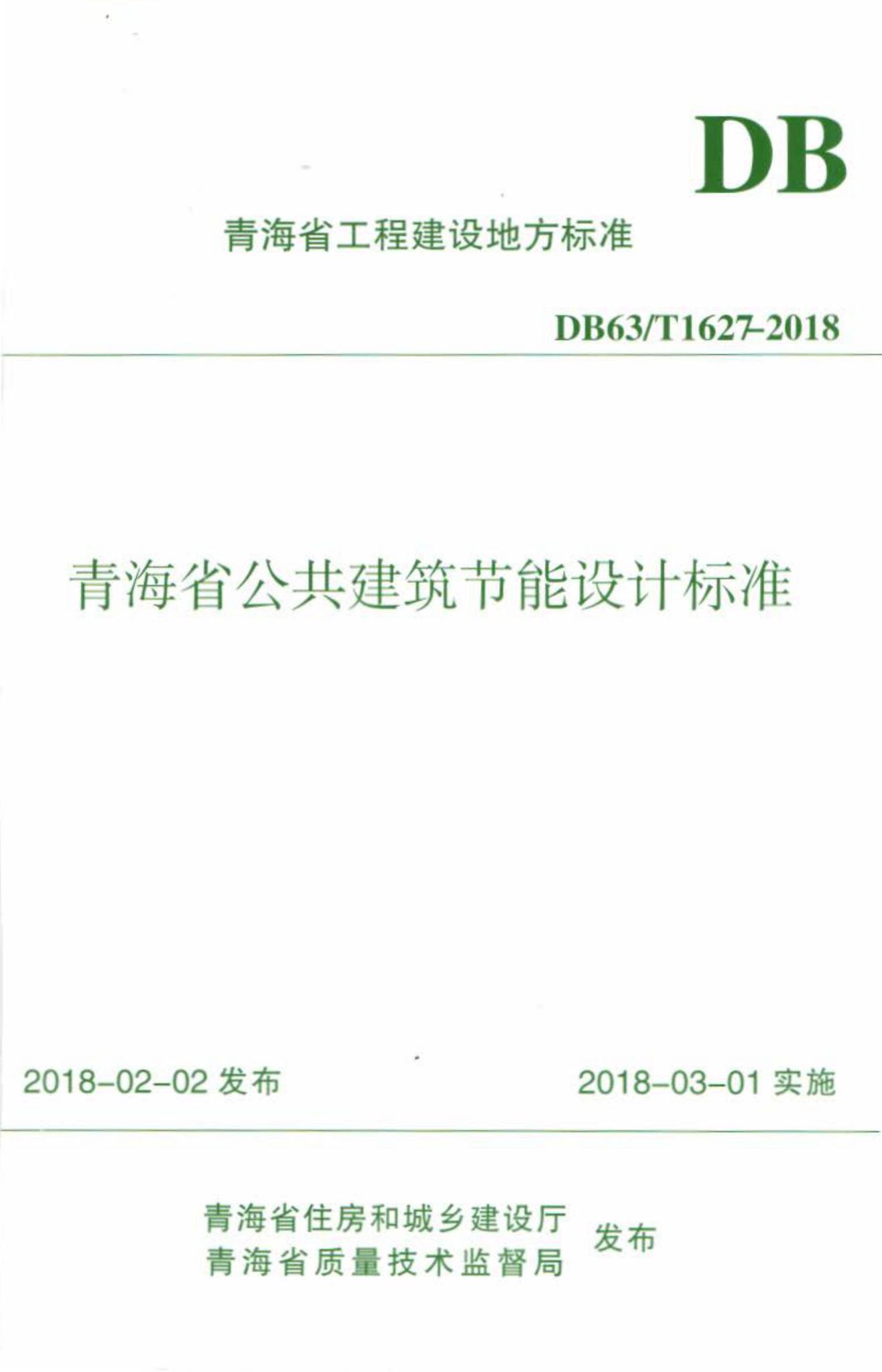 DB

青海省工程建设地方标准

DB63/T1627-2018

青海省公共建筑节能设计标准

2018-02-02 发布

2018-03-01 实施

青海省住房和城乡建设厅
青海省质量技术监督局
发布